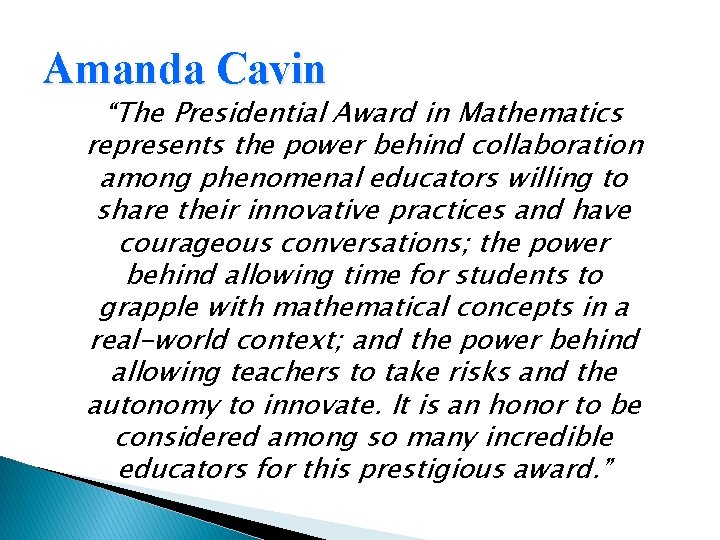 Amanda Cavin

"The Presidential Award in Mathematics represents the power behind collaboration among phenomenal educators willing to share their innovative practices and have courageous conversations; the power behind allowing time for students to grapple with mathematical concepts in a real-world context; and the power behind allowing teachers to take risks and the autonomy to innovate. It is an honor to be considered among so many incredible educators for this prestigious award."